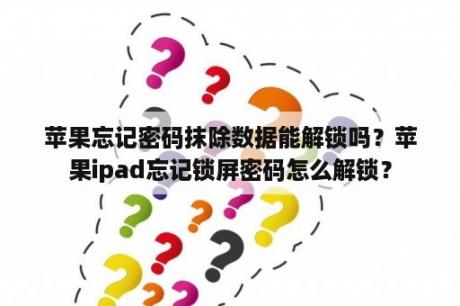 苹果忘记密码抹除数据能解锁吗？苹果ipad忘记锁屏密码怎么解锁？